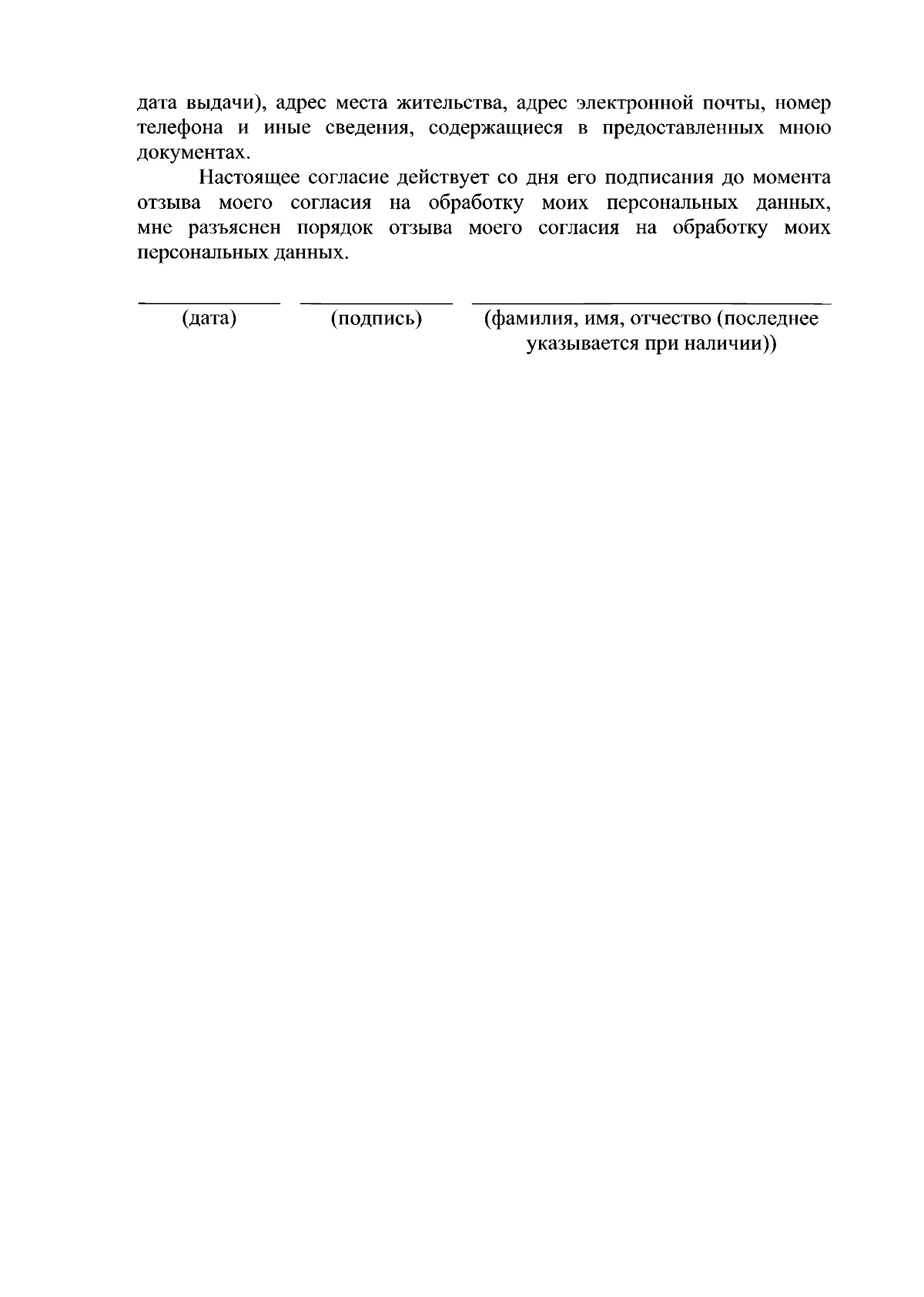 дата выдачи), адрес места жительства, адрес электронной почты, номер телефона и иные сведения, содержащиеся в предоставленных мною документах.

Настоящее согласие действует со дня его подписания до момента отзыва моего согласия на обработку моих персональных данных, мне разъяснен порядок отзыва моего согласия на обработку моих персональных данных.

____ ____ ____
(дата) (подпись) (фамилия, имя, отчество (последнее указывается при наличии))